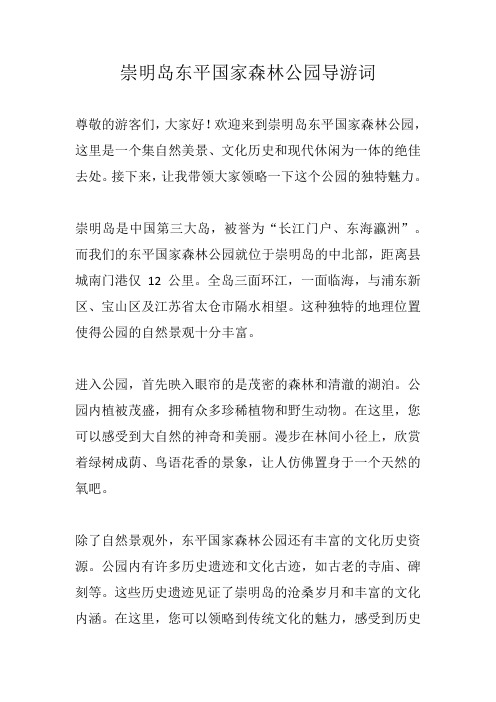 崇明岛东平国家森林公园导游词

尊敬的游客们，大家好！欢迎来到崇明岛东平国家森林公园，这里是一个集自然美景、文化历史和现代休闲为一体的绝佳去处。接下来，让我带领大家领略一下这个公园的独特魅力。

崇明岛是中国第三大岛，被誉为“长江门户、东海瀛洲”。而我们的东平国家森林公园就位于崇明岛的中北部，距离县城南门港仅 12 公里。全岛三面环江，一面临海，与浦东新区、宝山区及江苏省太仓市隔水相望。这种独特的地理位置使得公园的自然景观十分丰富。

进入公园，首先映入眼帘的是茂密的森林和清澈的湖泊。公园内植被茂盛，拥有众多珍稀植物和野生动物。在这里，您可以感受到大自然的神奇和美丽。漫步在林间小径上，欣赏着绿树成荫、鸟语花香的景象，让人仿佛置身于一个天然的氧吧。

除了自然景观外，东平国家森林公园还有丰富的文化历史资源。公园内有许多历史遗迹和文化古迹，如古老的寺庙、碑刻等。这些历史遗迹见证了崇明岛的沧桑岁月和丰富的文化内涵。在这里，您可以领略到传统文化的魅力，感受到历史